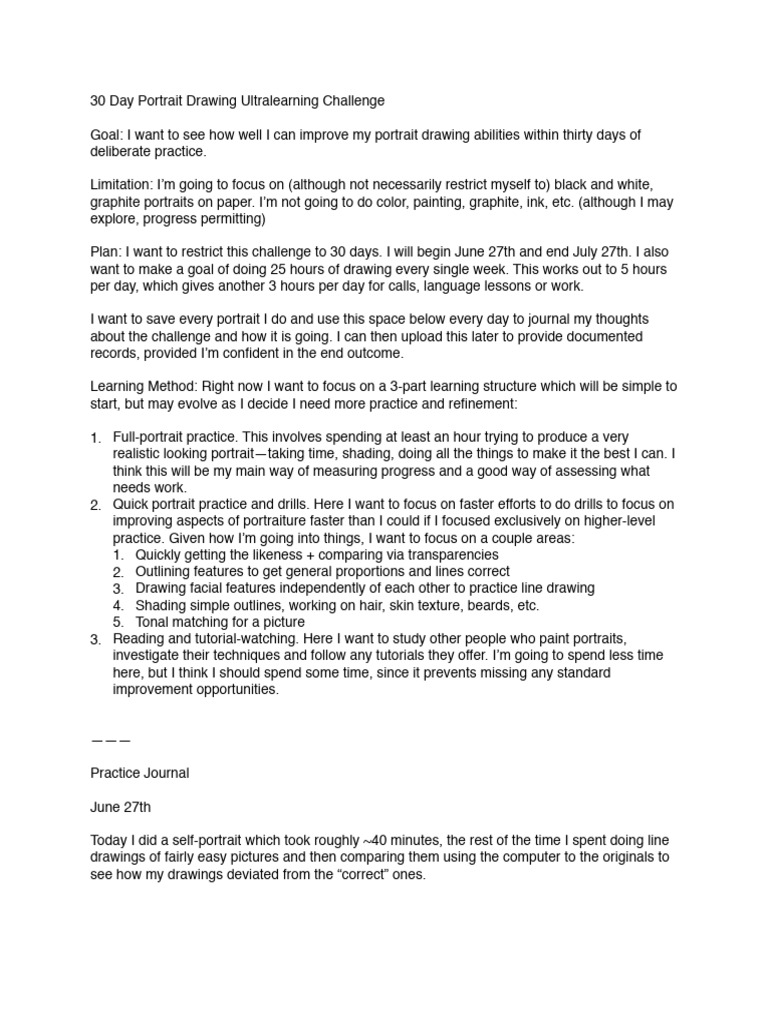 30 Day Portrait Drawing Ultralearning Challenge

Goal: I want to see how well I can improve my portrait drawing abilities within thirty days of deliberate practice.

Limitation: I'm going to focus on (although not necessarily restrict myself to) black and white, graphite portraits on paper. I'm not going to do color, painting, graphite, ink, etc. (although I may explore, progress permitting)

Plan: I want to restrict this challenge to 30 days. I will begin June 27th and end July 27th. I also want to make a goal of doing 25 hours of drawing every single week. This works out to 5 hours per day, which gives another 3 hours per day for calls, language lessons or work.

I want to save every portrait I do and use this space below every day to journal my thoughts about the challenge and how it is going. I can then upload this later to provide documented records, provided I'm confident in the end outcome.

Learning Method: Right now I want to focus on a 3-part learning structure which will be simple to start, but may evolve as I decide I need more practice and refinement:

1. Full-portrait practice. This involves spending at least an hour trying to produce a very realistic looking portrait—taking time, shading, doing all the things to make it the best I can. I think this will be my main way of measuring progress and a good way of assessing what needs work.
2. Quick portrait practice and drills. Here I want to focus on faster efforts to do drills to focus on improving aspects of portraiture faster than I could if I focused exclusively on higher-level practice. Given how I'm going into things, I want to focus on a couple areas:
1. Quickly getting the likeness + comparing via transparencies
2. Outlining features to get general proportions and lines correct
3. Drawing facial features independently of each other to practice line drawing
4. Shading simple outlines, working on hair, skin texture, beards, etc.
5. Tonal matching for a picture
3. Reading and tutorial-watching. Here I want to study other people who paint portraits, investigate their techniques and follow any tutorials they offer. I'm going to spend less time here, but I think I should spend some time, since it prevents missing any standard improvement opportunities.

———

Practice Journal

June 27th

Today I did a self-portrait which took roughly ~40 minutes, the rest of the time I spent doing line drawings of fairly easy pictures and then comparing them using the computer to the originals to see how my drawings deviated from the "correct" ones.